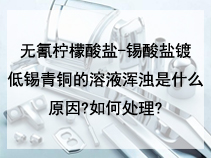 无氰柠檬酸盐-锡酸盐镀低锡青铜的溶液浑浊是什么原因?如何处理?